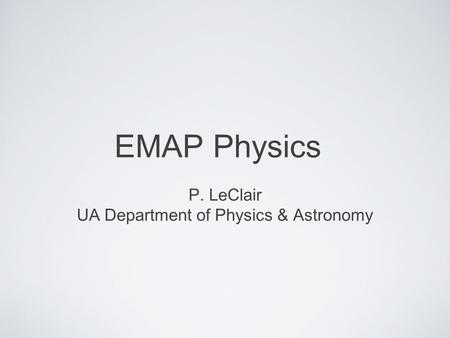 EMAP Physics

P. LeClair
UA Department of Physics & Astronomy